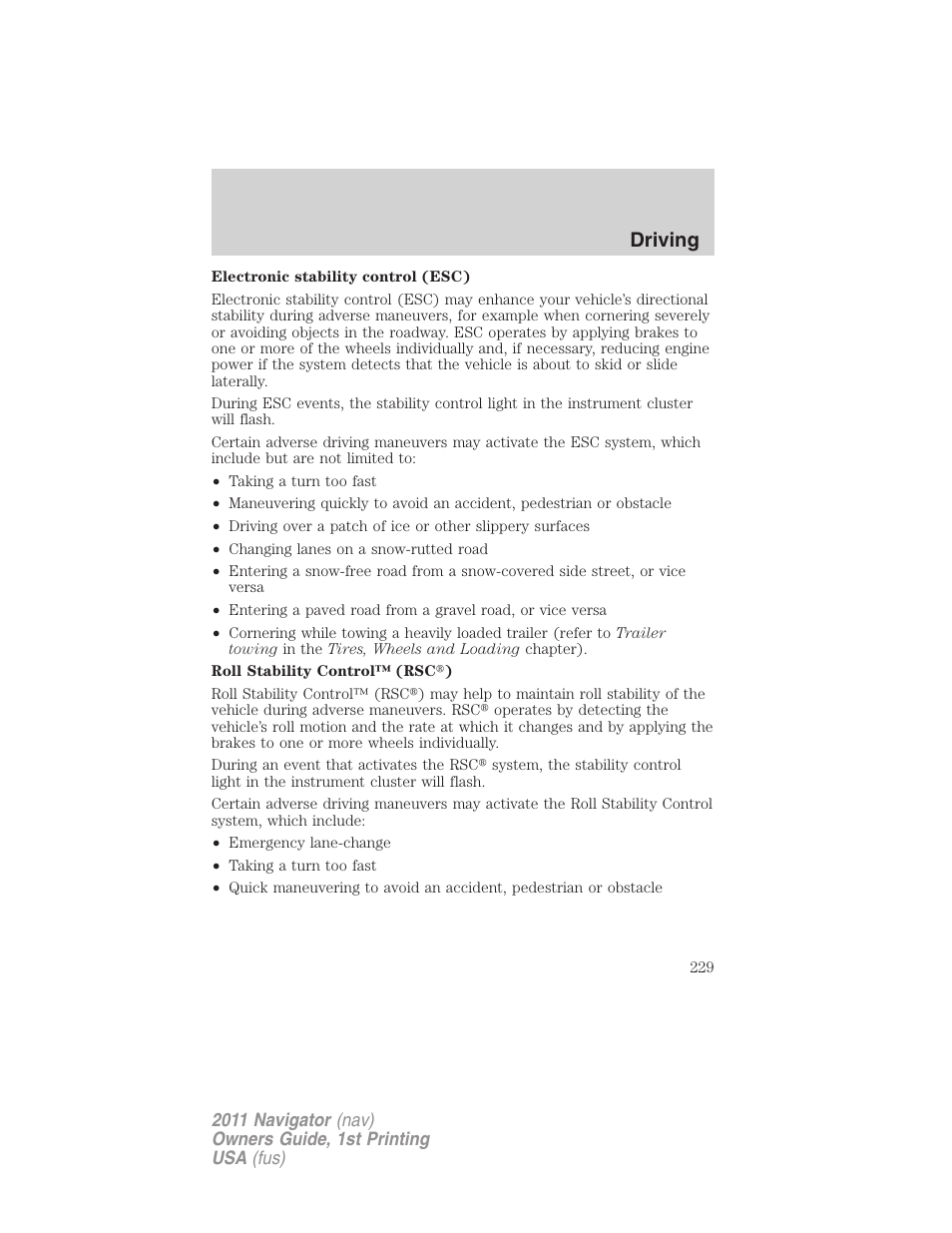 Driving

Electronic stability control (ESC)

Electronic stability control (ESC) may enhance your vehicle's directional stability during adverse maneuvers, for example when cornering severely or avoiding objects in the roadway. ESC operates by applying brakes to one or more of the wheels individually and, if necessary, reducing engine power if the system detects that the vehicle is about to skid or slide laterally.

During ESC events, the stability control light in the instrument cluster will flash.

Certain adverse driving maneuvers may activate the ESC system, which include but are not limited to:

• Taking a turn too fast
• Maneuvering quickly to avoid an accident, pedestrian or obstacle
• Driving over a patch of ice or other slippery surfaces
• Changing lanes on a snow-rutted road
• Entering a snow-free road from a snow-covered side street, or vice versa
• Entering a paved road from a gravel road, or vice versa
• Cornering while towing a heavily loaded trailer (refer to Trailer towing in the Tires, Wheels and Loading chapter).

Roll Stability Control™ (RSC®)

Roll Stability Control™ (RSC®) may help to maintain roll stability of the vehicle during adverse maneuvers. RSC® operates by detecting the vehicle's roll motion and the rate at which it changes and by applying the brakes to one or more wheels individually.

During an event that activates the RSC® system, the stability control light in the instrument cluster will flash.

Certain adverse driving maneuvers may activate the Roll Stability Control system, which include:

• Emergency lane-change
• Taking a turn too fast
• Quick maneuvering to avoid an accident, pedestrian or obstacle

229

2011 Navigator (nav)
Owners Guide, 1st Printing
USA (fus)